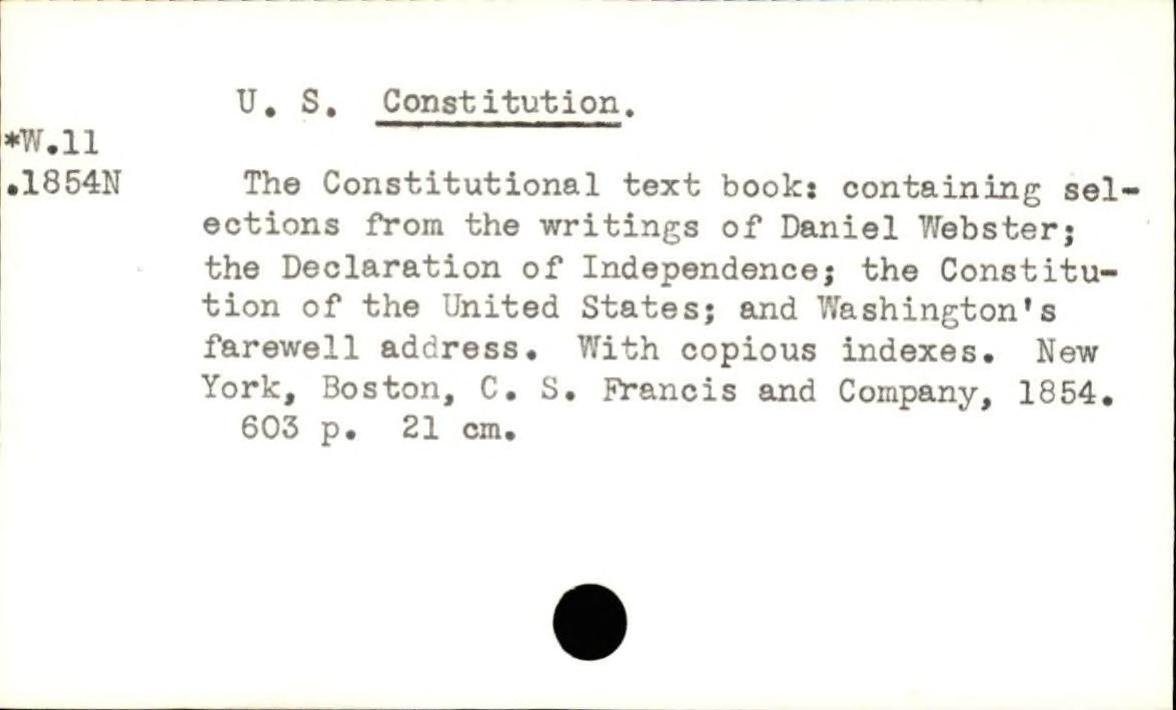 U. S. Constitution.

*W.11
.1854N

The Constitutional text book: containing selections from the writings of Daniel Webster; the Declaration of Independence; the Constitution of the United States; and Washington's farewell address. With copious indexes. New York, Boston, C. S. Francis and Company, 1854.

603 p. 21 cm.